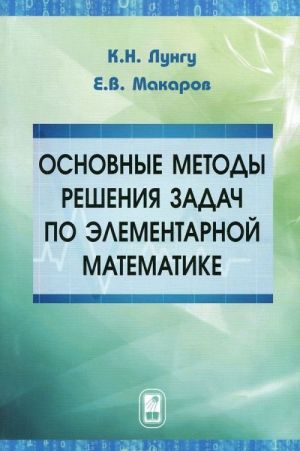 К.Н. Лунгу
Е.В. Макаров

ОСНОВНЫЕ МЕТОДЫ РЕШЕНИЯ ЗАДАЧ ПО ЭЛЕМЕНТАРНОЙ МАТЕМАТИКЕ